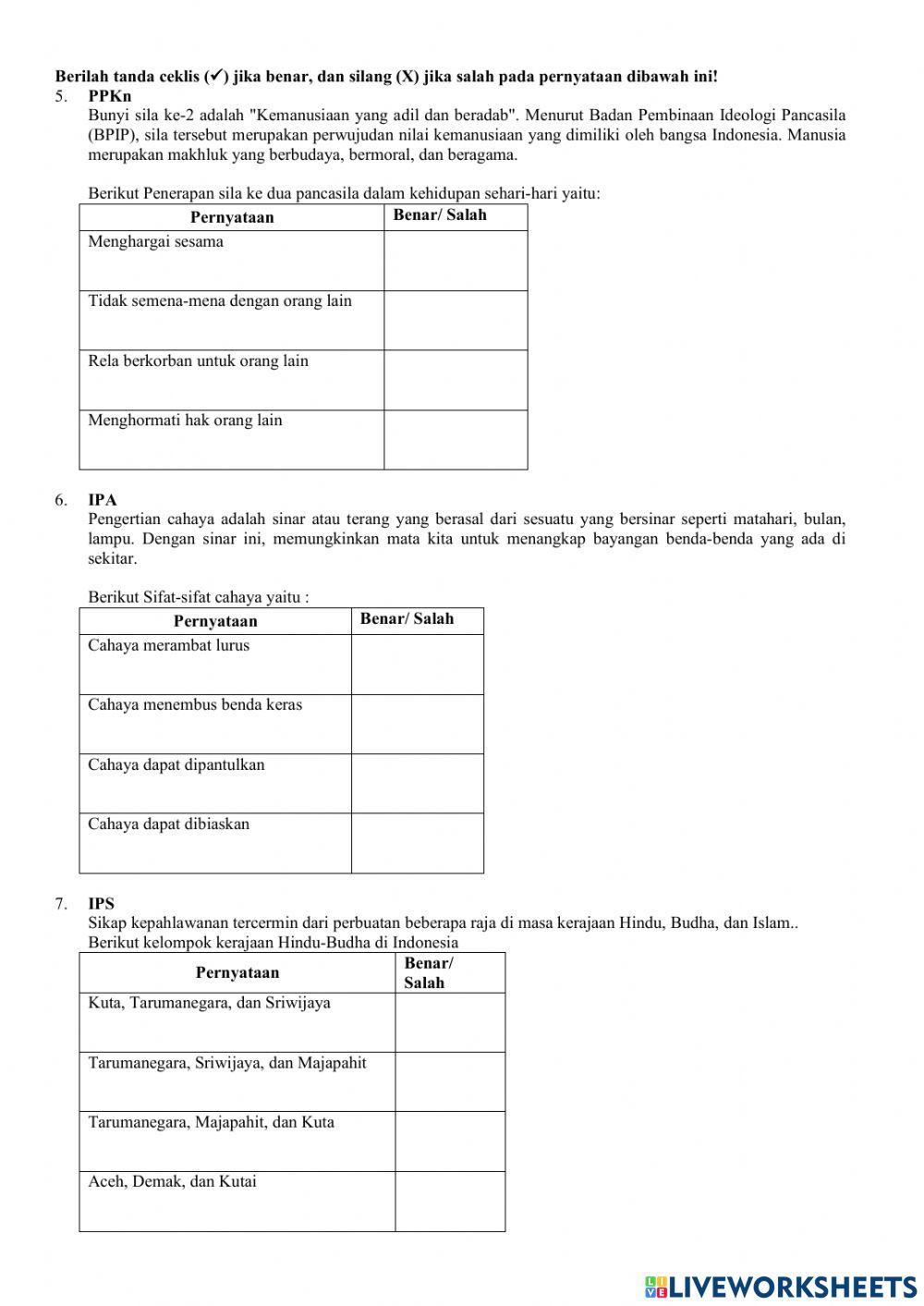 **Berilah tanda ceklis (✓) jika benar, dan silang (X) jika salah pada pernyataan dibawah ini!**

5. **PPKn**
Bunyi sila ke-2 adalah "Kemanusiaan yang adil dan beradab". Menurut Badan Pembinaan Ideologi Pancasila (BPIP), sila tersebut merupakan perwujudan nilai kemanusiaan yang dimiliki oleh bangsa Indonesia. Manusia merupakan makhluk yang berbudaya, bermoral, dan beragama.

Berikut Penerapan sila ke dua pancasila dalam kehidupan sehari-hari yaitu:

| Pernyataan | Benar/ Salah |
|---|---|
| Menghargai sesama | |
| Tidak semena-mena dengan orang lain | |
| Rela berkorban untuk orang lain | |
| Menghormati hak orang lain | |

6. **IPA**
Pengertian cahaya adalah sinar atau terang yang berasal dari sesuatu yang bersinar seperti matahari, bulan, lampu. Dengan sinar ini, memungkinkan mata kita untuk menangkap bayangan benda-benda yang ada di sekitar.

Berikut Sifat-sifat cahaya yaitu :

| Pernyataan | Benar/ Salah |
|---|---|
| Cahaya merambat lurus | |
| Cahaya menembus benda keras | |
| Cahaya dapat dipantulkan | |
| Cahaya dapat dibiaskan | |

7. **IPS**
Sikap kepahlawanan tercermin dari perbuatan beberapa raja di masa kerajaan Hindu, Budha, dan Islam..
Berikut kelompok kerajaan Hindu-Budha di Indonesia

| Pernyataan | Benar/ Salah |
|---|---|
| Kuta, Tarumanegara, dan Sriwijaya | |
| Tarumanegara, Sriwijaya, dan Majapahit | |
| Tarumanegara, Majapahit, dan Kuta | |
| Aceh, Demak, dan Kutai | |

LIVEWORKSHEETS